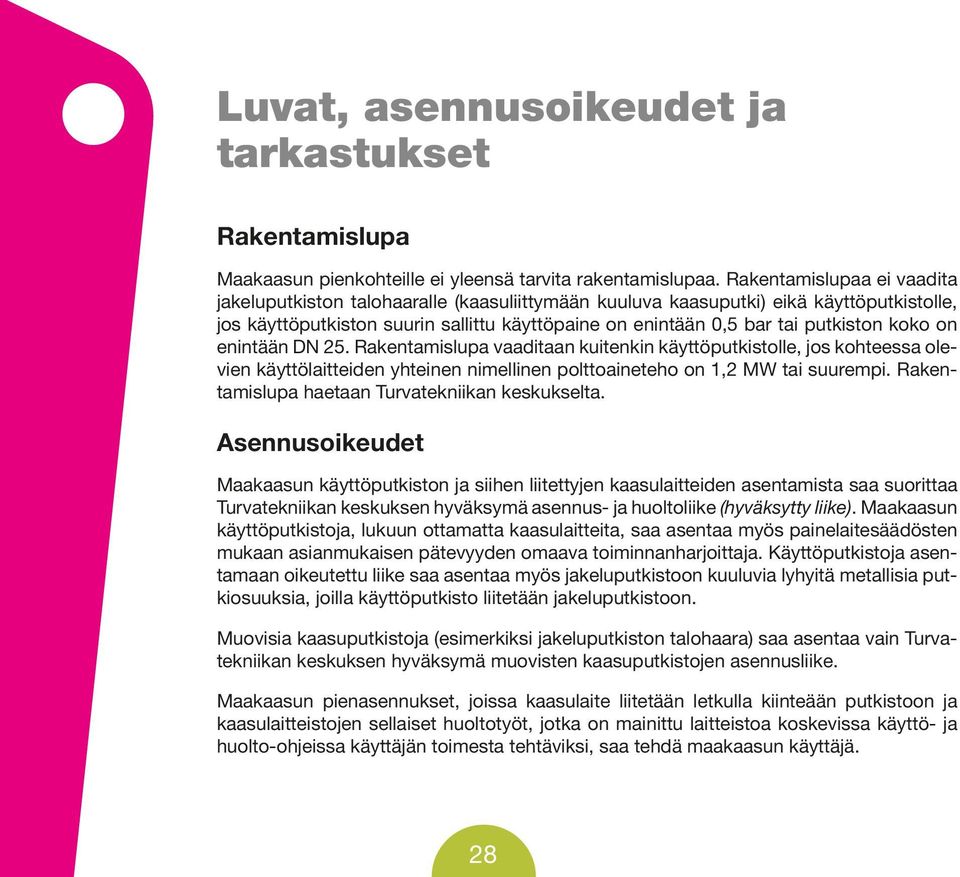 Luvat, asennusoikeudet ja tarkastukset

Rakentamislupa

Maakaasun pienkohteille ei yleensä tarvita rakentamislupaa. Rakentamislupaa ei vaadita jakeluputkiston talohaaralle (kaasuliittymään kuuluva kaasuputki) eikä käyttöputkistolle, jos käyttöputkiston suurin sallittu käyttöpaine on enintään 0,5 bar tai putkiston koko on enintään DN 25. Rakentamislupa vaaditaan kuitenkin käyttöputkistolle, jos kohteessa olevien käyttölaitteiden yhteinen nimellinen polttoaineteho on 1,2 MW tai suurempi. Rakentamislupa haetaan Turvatekniikan keskukselta.

Asennusoikeudet

Maakaasun käyttöputkiston ja siihen liitettyjen kaasulaitteiden asentamista saa suorittaa Turvatekniikan keskuksen hyväksymä asennus- ja huoltoliike (hyväksytty liike). Maakaasun käyttöputkistoja, lukuun ottamatta kaasulaitteita, saa asentaa myös painelaitesäädösten mukaan asianmukaisen pätevyyden omaava toiminnanharjoittaja. Käyttöputkistoja asentamaan oikeutettu liike saa asentaa myös jakeluputkistoon kuuluvia lyhyitä metallisia putkiosuuksia, joilla käyttöputkisto liitetään jakeluputkistoon.

Muovisia kaasuputkistoja (esimerkiksi jakeluputkiston talohaara) saa asentaa vain Turvatekniikan keskuksen hyväksymä muovisten kaasuputkistojen asennusliike.

Maakaasun pienasennukset, joissa kaasulaite liitetään letkulla kiinteään putkistoon ja kaasulaitteistojen sellaiset huoltotyöt, jotka on mainittu laitteistoa koskevissa käyttö- ja huolto-ohjeissa käyttäjän toimesta tehtäviksi, saa tehdä maakaasun käyttäjä.

28